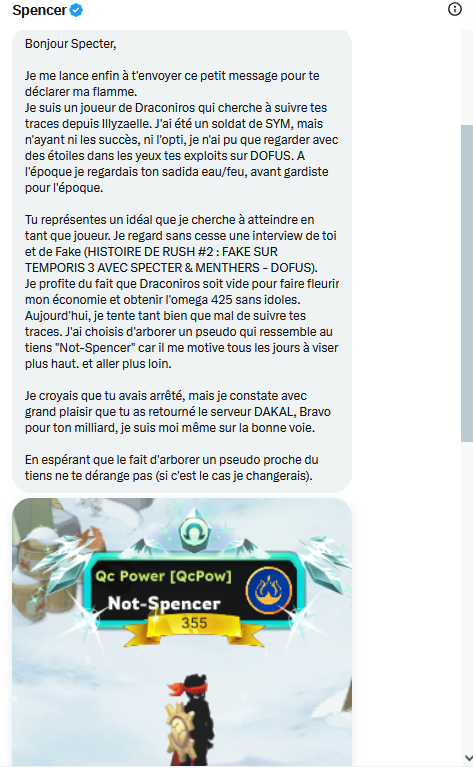 Spencer

Bonjour Specter,

Je me lance enfin à t'envoyer ce petit message pour te déclarer ma flamme.
Je suis un joueur de Draconiros qui cherche à suivre tes traces depuis Illyzaelle. J'ai été un soldat de SYM, mais n'ayant ni les succès, ni l'opti, je n'ai pu que regarder avec des étoiles dans les yeux tes exploits sur DOFUS. A l'époque je regardais ton sadida eau/feu, avant gardiste pour l'époque.

Tu représentes un idéal que je cherche à atteindre en tant que joueur. Je regard sans cesse une interview de toi et de Fake (HISTOIRE DE RUSH #2 : FAKE SUR TEMPORIS 3 AVEC SPECTER & MENTHERS - DOFUS).
Je profite du fait que Draconiros soit vide pour faire fleurir mon économie et obtenir l'omega 425 sans idoles.
Aujourd'hui, je tente tant bien que mal de suivre tes traces. J'ai choisis d'arborer un pseudo qui ressemble au tiens "Not-Spencer" car il me motive tous les jours à viser plus haut. et aller plus loin.

Je croyais que tu avais arrêté, mais je constate avec grand plaisir que tu as retourné le serveur DAKAL, Bravo pour ton milliard, je suis moi même sur la bonne voie.

En espérant que le fait d'arborer un pseudo proche du tiens ne te dérange pas (si c'est le cas je changerais).

Qc Power [QcPow]
Not-Spencer
355